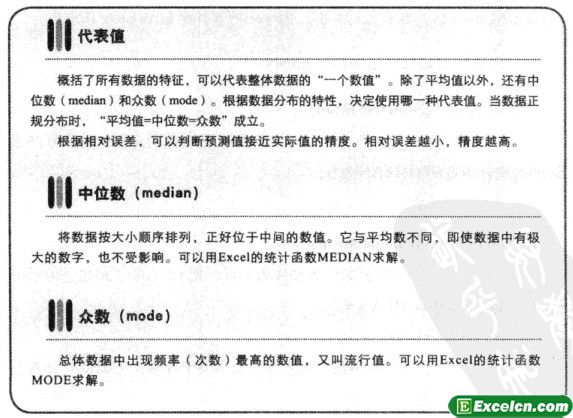 代表值

概括了所有数据的特征，可以代表整体数据的“一个数值”。除了平均值以外，还有中位数（median）和众数（mode）。根据数据分布的特性，决定使用哪一种代表值。当数据正规分布时，“平均值=中位数=众数”成立。

根据相对误差，可以判断预测值接近实际值的精度。相对误差越小，精度越高。

中位数（median）

将数据按大小顺序排列，正好位于中间的数值。它与平均数不同，即使数据中有极大的数字，也不受影响。可以用Excel的统计函数MEDIAN求解。

众数（mode）

总体数据中出现频率（次数）最高的数值，又叫流行值。可以用Excel的统计函数MODE求解。

Excelcn.com